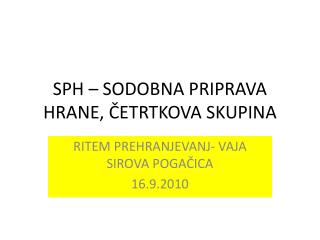 SPH – SODOBNA PRIPRAVA HRANE, ČETRTKOVA SKUPINA

RITEM PREHRANJEVANJ- VAJA
SIROVA POGAČICA
16.9.2010